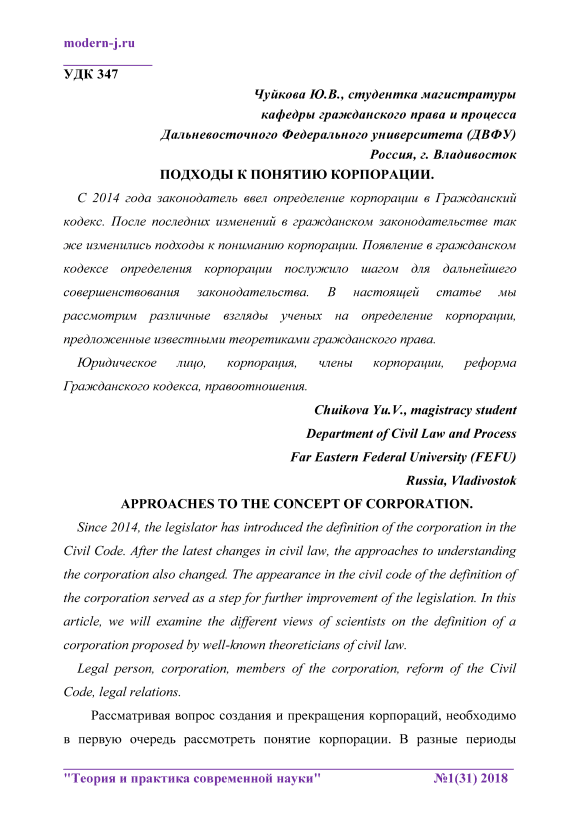 modern-j.ru

УДК 347

Чуйкова Ю.В., студентка магистратуры
кафедры гражданского права и процесса
Дальневосточного Федерального университета (ДВФУ)
Россия, г. Владивосток

ПОДХОДЫ К ПОНЯТИЮ КОРПОРАЦИИ.

С 2014 года законодатель ввел определение корпорации в Гражданский кодекс. После последних изменений в гражданском законодательстве так же изменились подходы к пониманию корпорации. Появление в гражданском кодексе определения корпорации послужило шагом для дальнейшего совершенствования законодательства. В настоящей статье мы рассмотрим различные взгляды ученых на определение корпорации, предложенные известными теоретиками гражданского права.

Юридическое лицо, корпорация, члены корпорации, реформа Гражданского кодекса, правоотношения.

Chuikova Yu.V., magistracy student
Department of Civil Law and Process
Far Eastern Federal University (FEFU)
Russia, Vladivostok

APPROACHES TO THE CONCEPT OF CORPORATION.

Since 2014, the legislator has introduced the definition of the corporation in the Civil Code. After the latest changes in civil law, the approaches to understanding the corporation also changed. The appearance in the civil code of the definition of the corporation served as a step for further improvement of the legislation. In this article, we will examine the different views of scientists on the definition of a corporation proposed by well-known theoreticians of civil law.

Legal person, corporation, members of the corporation, reform of the Civil Code, legal relations.

Рассматривая вопрос создания и прекращения корпораций, необходимо в первую очередь рассмотреть понятие корпорации. В разные периоды

"Теория и практика современной науки" №1(31) 2018